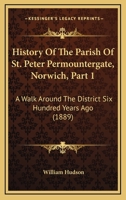 KESSINGER'S LEGACY REPRINTS

History Of The Parish Of St. Peter Permountergate, Norwich, Part 1

A Walk Around The District Six Hundred Years Ago (1889)

William Hudson